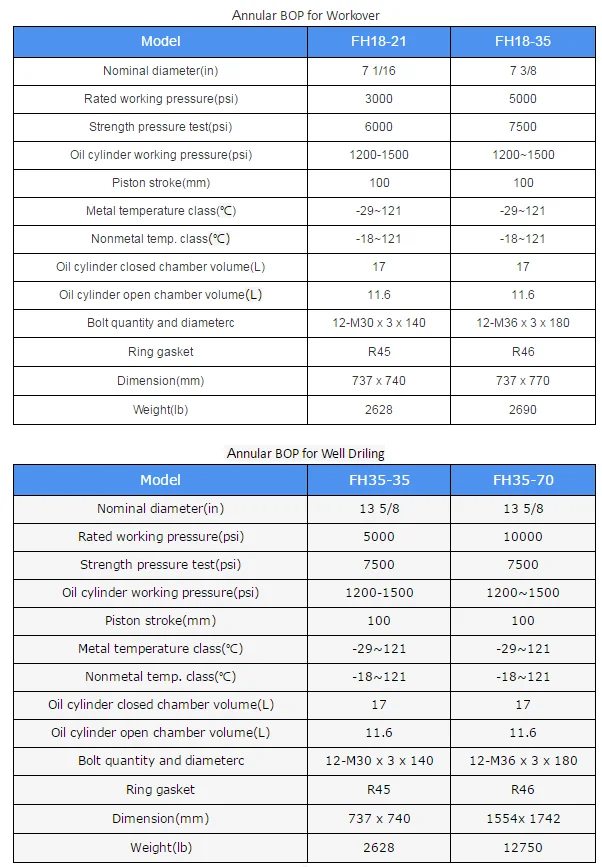 Annular BOP for Workover

| Model | FH18-21 | FH18-35 |
|---|---|---|
| Nominal diameter(in) | 7 1/16 | 7 3/8 |
| Rated working pressure(psi) | 3000 | 5000 |
| Strength pressure test(psi) | 6000 | 7500 |
| Oil cylinder working pressure(psi) | 1200-1500 | 1200~1500 |
| Piston stroke(mm) | 100 | 100 |
| Metal temperature class(℃) | -29~121 | -29~121 |
| Nonmetal temp. class(℃) | -18~121 | -18~121 |
| Oil cylinder closed chamber volume(L) | 17 | 17 |
| Oil cylinder open chamber volume(L) | 11.6 | 11.6 |
| Bolt quantity and diameterc | 12-M30 x 3 x 140 | 12-M36 x 3 x 180 |
| Ring gasket | R45 | R46 |
| Dimension(mm) | 737 x 740 | 737 x 770 |
| Weight(lb) | 2628 | 2690 |

Annular BOP for Well Driling

| Model | FH35-35 | FH35-70 |
|---|---|---|
| Nominal diameter(in) | 13 5/8 | 13 5/8 |
| Rated working pressure(psi) | 5000 | 10000 |
| Strength pressure test(psi) | 7500 | 7500 |
| Oil cylinder working pressure(psi) | 1200-1500 | 1200~1500 |
| Piston stroke(mm) | 100 | 100 |
| Metal temperature class(℃) | -29~121 | -29~121 |
| Nonmetal temp. class(℃) | -18~121 | -18~121 |
| Oil cylinder closed chamber volume(L) | 17 | 17 |
| Oil cylinder open chamber volume(L) | 11.6 | 11.6 |
| Bolt quantity and diameterc | 12-M30 x 3 x 140 | 12-M36 x 3 x 180 |
| Ring gasket | R45 | R46 |
| Dimension(mm) | 737 x 740 | 1554x 1742 |
| Weight(lb) | 2628 | 12750 |